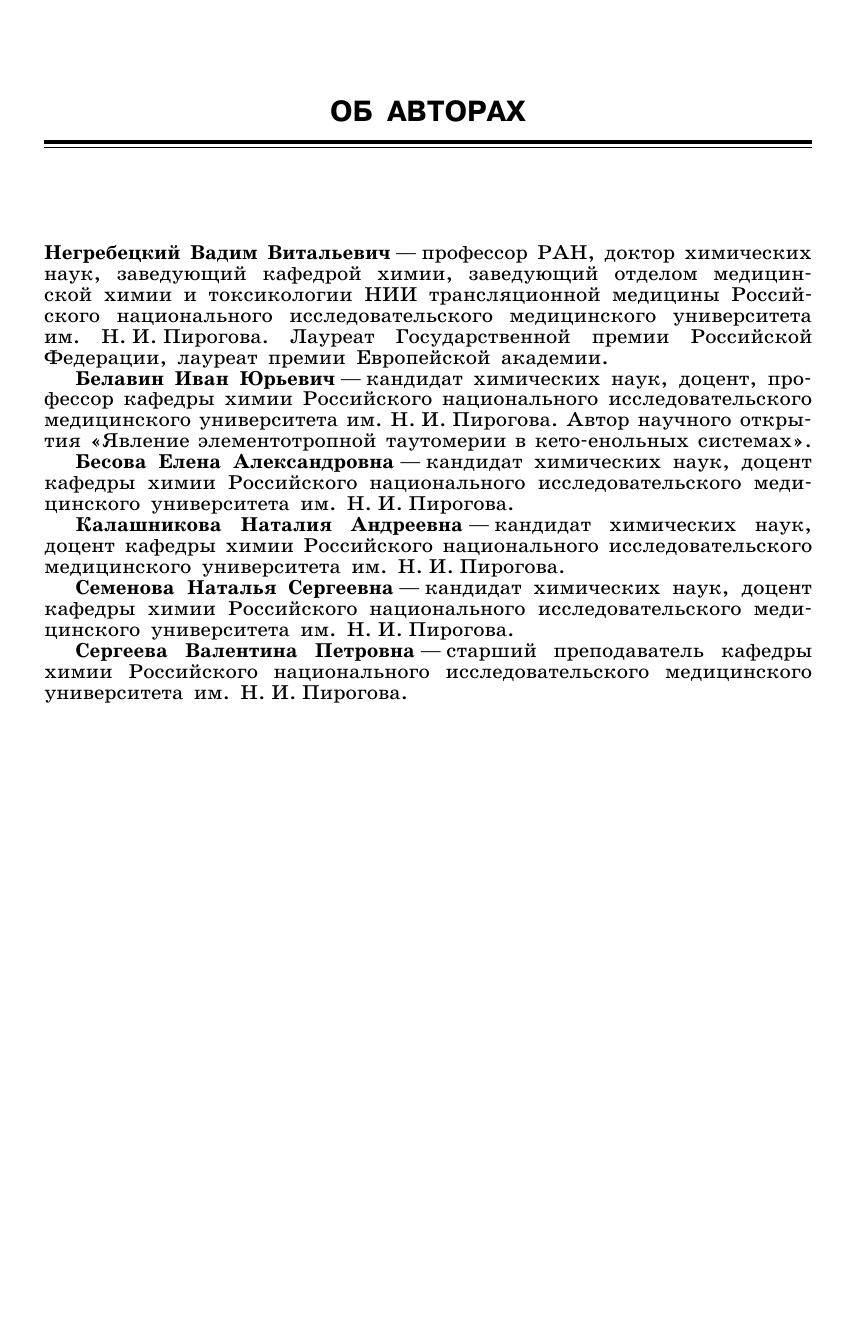 ОБ АВТОРАХ

Негребецкий Вадим Витальевич — профессор РАН, доктор химических наук, заведующий кафедрой химии, заведующий отделом медицинской химии и токсикологии НИИ трансляционной медицины Российского национального исследовательского медицинского университета им. Н. И. Пирогова. Лауреат Государственной премии Российской Федерации, лауреат премии Европейской академии.

Белавин Иван Юрьевич — кандидат химических наук, доцент, профессор кафедры химии Российского национального исследовательского медицинского университета им. Н. И. Пирогова. Автор научного открытия «Явление элементотропной таутомерии в кето-енольных системах».

Бесова Елена Александровна — кандидат химических наук, доцент кафедры химии Российского национального исследовательского медицинского университета им. Н. И. Пирогова.

Калашникова Наталия Андреевна — кандидат химических наук, доцент кафедры химии Российского национального исследовательского медицинского университета им. Н. И. Пирогова.

Семенова Наталья Сергеевна — кандидат химических наук, доцент кафедры химии Российского национального исследовательского медицинского университета им. Н. И. Пирогова.

Сергеева Валентина Петровна — старший преподаватель кафедры химии Российского национального исследовательского медицинского университета им. Н. И. Пирогова.